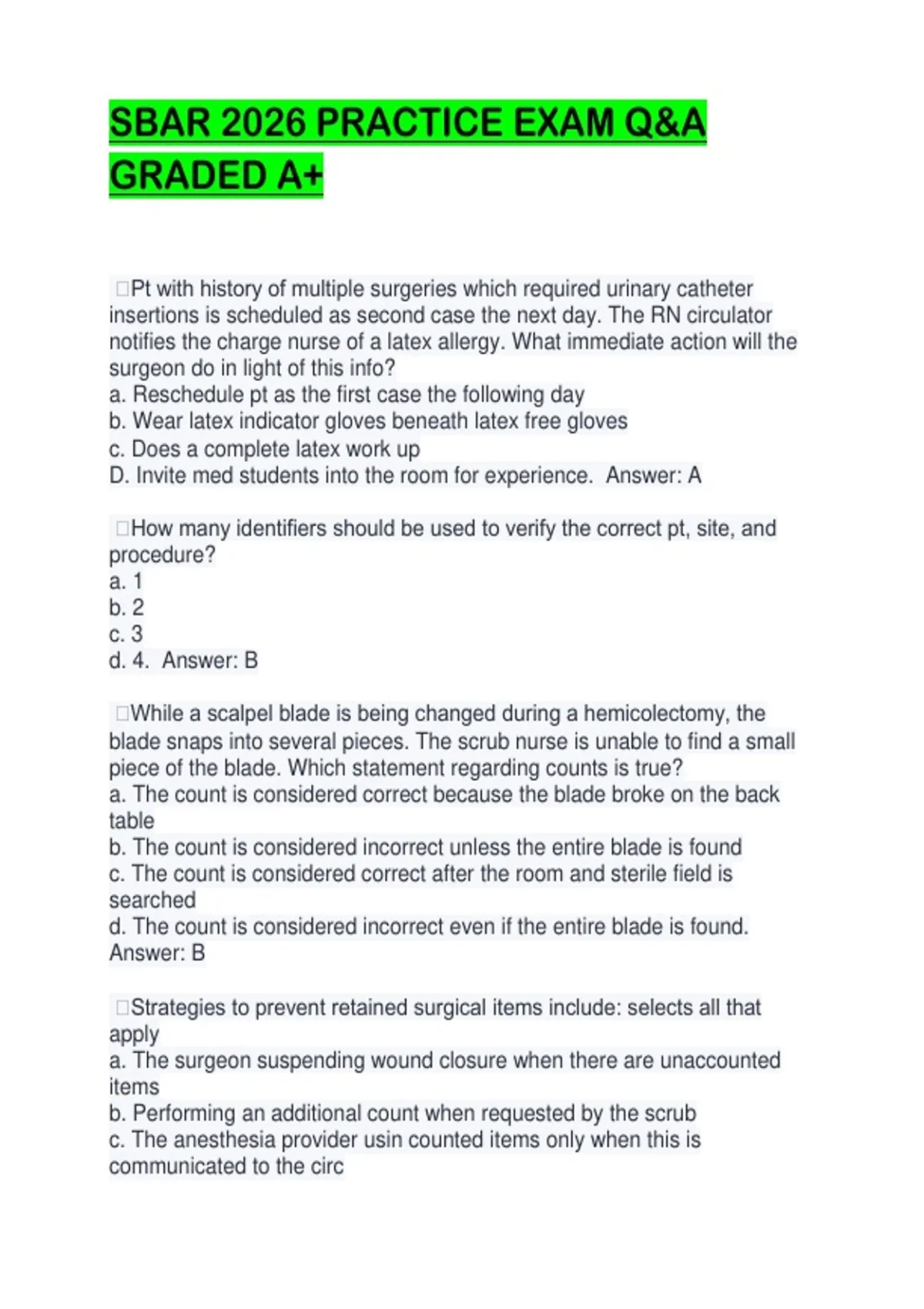 SBAR 2026 PRACTICE EXAM Q&A GRADED A+

□Pt with history of multiple surgeries which required urinary catheter insertions is scheduled as second case the next day. The RN circulator notifies the charge nurse of a latex allergy. What immediate action will the surgeon do in light of this info?
a. Reschedule pt as the first case the following day
b. Wear latex indicator gloves beneath latex free gloves
c. Does a complete latex work up
D. Invite med students into the room for experience. Answer: A

□How many identifiers should be used to verify the correct pt, site, and procedure?
a. 1
b. 2
c. 3
d. 4. Answer: B

□While a scalpel blade is being changed during a hemicolectomy, the blade snaps into several pieces. The scrub nurse is unable to find a small piece of the blade. Which statement regarding counts is true?
a. The count is considered correct because the blade broke on the back table
b. The count is considered incorrect unless the entire blade is found
c. The count is considered correct after the room and sterile field is searched
d. The count is considered incorrect even if the entire blade is found. Answer: B

□Strategies to prevent retained surgical items include: selects all that apply
a. The surgeon suspending wound closure when there are unaccounted items
b. Performing an additional count when requested by the scrub
c. The anesthesia provider usin counted items only when this is communicated to the circ